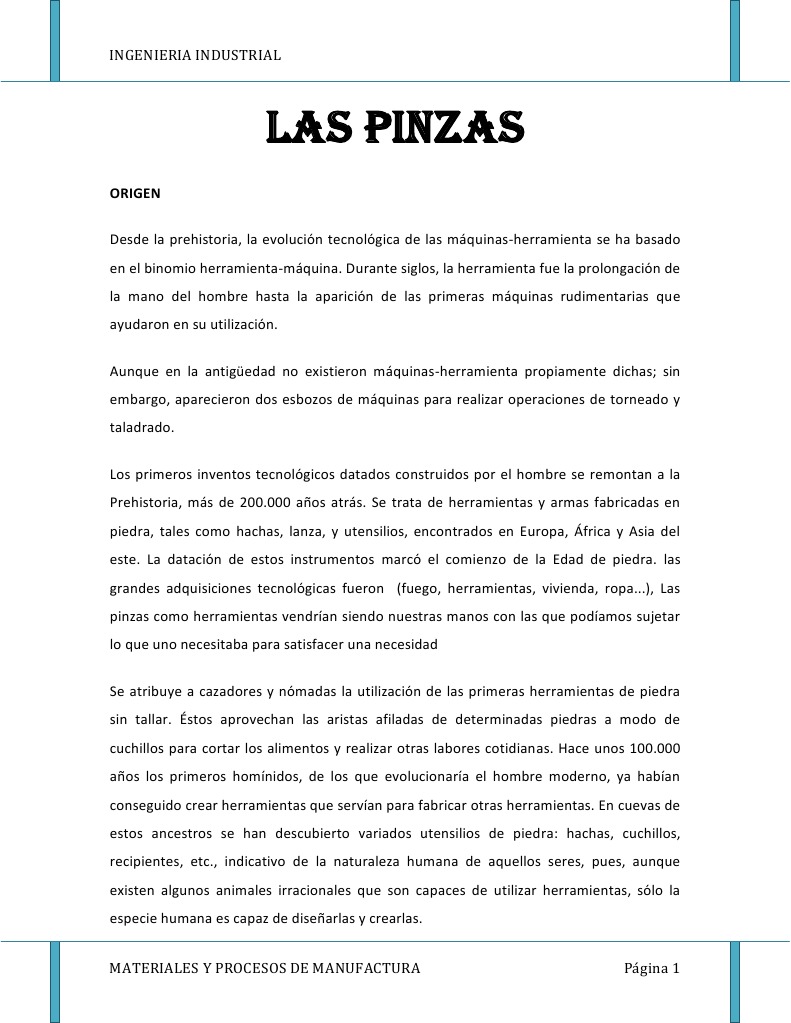 INGENIERIA INDUSTRIAL

LAS PINZAS

ORIGEN

Desde la prehistoria, la evolución tecnológica de las máquinas-herramienta se ha basado en el binomio herramienta-máquina. Durante siglos, la herramienta fue la prolongación de la mano del hombre hasta la aparición de las primeras máquinas rudimentarias que ayudaron en su utilización.

Aunque en la antigüedad no existieron máquinas-herramienta propiamente dichas; sin embargo, aparecieron dos esbozos de máquinas para realizar operaciones de torneado y taladrado.

Los primeros inventos tecnológicos datados construidos por el hombre se remontan a la Prehistoria, más de 200.000 años atrás. Se trata de herramientas y armas fabricadas en piedra, tales como hachas, lanza, y utensilios, encontrados en Europa, África y Asia del este. La datación de estos instrumentos marcó el comienzo de la Edad de piedra. las grandes adquisiciones tecnológicas fueron (fuego, herramientas, vivienda, ropa...), Las pinzas como herramientas vendrían siendo nuestras manos con las que podíamos sujetar lo que uno necesitaba para satisfacer una necesidad

Se atribuye a cazadores y nómadas la utilización de las primeras herramientas de piedra sin tallar. Éstos aprovechan las aristas afiladas de determinadas piedras a modo de cuchillos para cortar los alimentos y realizar otras labores cotidianas. Hace unos 100.000 años los primeros homínidos, de los que evolucionaría el hombre moderno, ya habían conseguido crear herramientas que servían para fabricar otras herramientas. En cuevas de estos ancestros se han descubierto variados utensilios de piedra: hachas, cuchillos, recipientes, etc., indicativo de la naturaleza humana de aquellos seres, pues, aunque existen algunos animales irracionales que son capaces de utilizar herramientas, sólo la especie humana es capaz de diseñarlas y crearlas.

MATERIALES Y PROCESOS DE MANUFACTURA Página 1